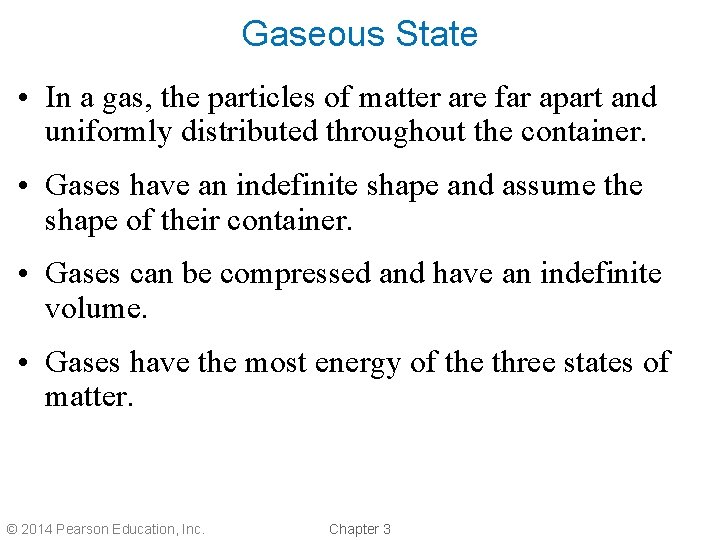 Gaseous State

• In a gas, the particles of matter are far apart and uniformly distributed throughout the container.

• Gases have an indefinite shape and assume the shape of their container.

• Gases can be compressed and have an indefinite volume.

• Gases have the most energy of the three states of matter.

© 2014 Pearson Education, Inc.

Chapter 3